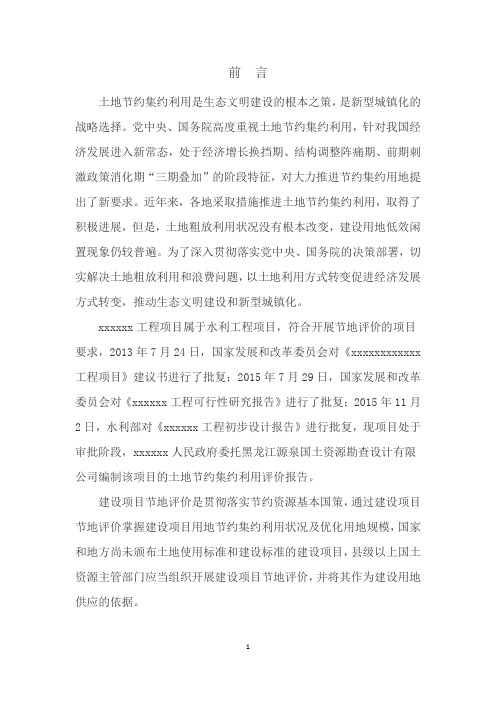 前　言

土地节约集约利用是生态文明建设的根本之策，是新型城镇化的战略选择。党中央、国务院高度重视土地节约集约利用，针对我国经济发展进入新常态，处于经济增长换挡期、结构调整阵痛期、前期刺激政策消化期“三期叠加”的阶段特征，对大力推进节约集约用地提出了新要求。近年来，各地采取措施推进土地节约集约利用，取得了积极进展，但是，土地粗放利用状况没有根本改变，建设用地低效闲置现象仍较普遍。为了深入贯彻落实党中央、国务院的决策部署，切实解决土地粗放利用和浪费问题，以土地利用方式转变促进经济发展方式转变，推动生态文明建设和新型城镇化。

xxxxxx 工程项目属于水利工程项目，符合开展节地评价的项目要求，2013 年 7 月 24 日，国家发展和改革委员会对《xxxxxxxxxxxx 工程项目》建议书进行了批复；2015 年 7 月 29 日，国家发展和改革委员会对《xxxxxx 工程可行性研究报告》进行了批复；2015 年 11 月 2 日，水利部对《xxxxxx 工程初步设计报告》进行批复，现项目处于审批阶段，xxxxxx 人民政府委托黑龙江源泉国土资源勘查设计有限公司编制该项目的土地节约集约利用评价报告。

建设项目节地评价是贯彻落实节约资源基本国策，通过建设项目节地评价掌握建设项目用地节约集约利用状况及优化用地规模，国家和地方尚未颁布土地使用标准和建设标准的建设项目，县级以上国土资源主管部门应当组织开展建设项目节地评价，并将其作为建设用地供应的依据。

1